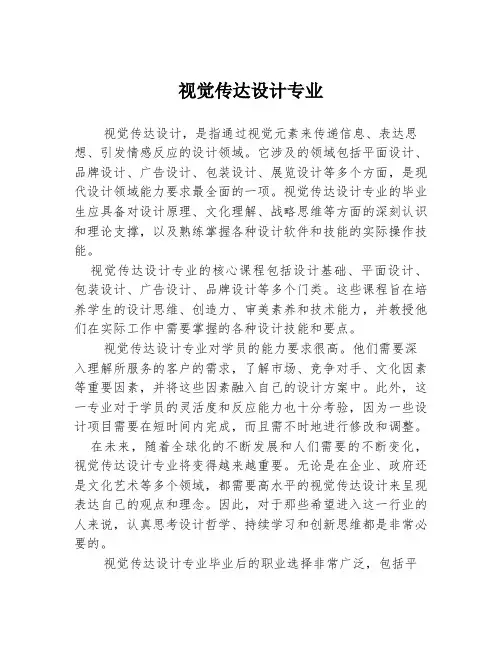 视觉传达设计专业

视觉传达设计，是指通过视觉元素来传递信息、表达思想、引发情感反应的设计领域。它涉及的领域包括平面设计、品牌设计、广告设计、包装设计、展览设计等多个方面，是现代设计领域能力要求最全面的一项。视觉传达设计专业的毕业生应具备对设计原理、文化理解、战略思维等方面的深刻认识和理论支撑，以及熟练掌握各种设计软件和技能的实际操作技能。

视觉传达设计专业的核心课程包括设计基础、平面设计、包装设计、广告设计、品牌设计等多个门类。这些课程旨在培养学生的设计思维、创造力、审美素养和技术能力，并教授他们在实际工作中需要掌握的各种设计技能和要点。

视觉传达设计专业对学员的能力要求很高。他们需要深入理解所服务的客户的需求，了解市场、竞争对手、文化因素等重要因素，并将这些因素融入自己的设计方案中。此外，这一专业对于学员的灵活度和反应能力也十分考验，因为一些设计项目需要在短时间内完成，而且需不时地进行修改和调整。

在未来，随着全球化的不断发展和人们需要的不断变化，视觉传达设计专业将变得越来越重要。无论是在企业、政府还是文化艺术等多个领域，都需要高水平的视觉传达设计来呈现表达自己的观点和理念。因此，对于那些希望进入这一行业的人来说，认真思考设计哲学、持续学习和创新思维都是非常必要的。

视觉传达设计专业毕业后的职业选择非常广泛，包括平